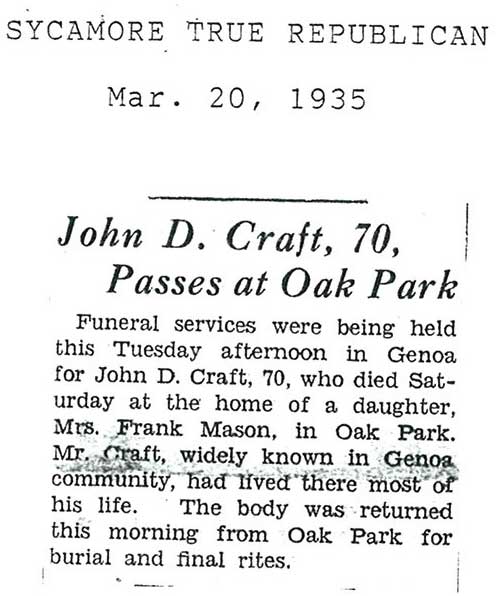 SYCAMORE TRUE REPUBLICAN

Mar. 20, 1935

John D. Craft, 70, Passes at Oak Park

Funeral services were being held this Tuesday afternoon in Genoa for John D. Craft, 70, who died Saturday at the home of a daughter, Mrs. Frank Mason, in Oak Park. Mr. Craft, widely known in Genoa community, had lived there most of his life. The body was returned this morning from Oak Park for burial and final rites.